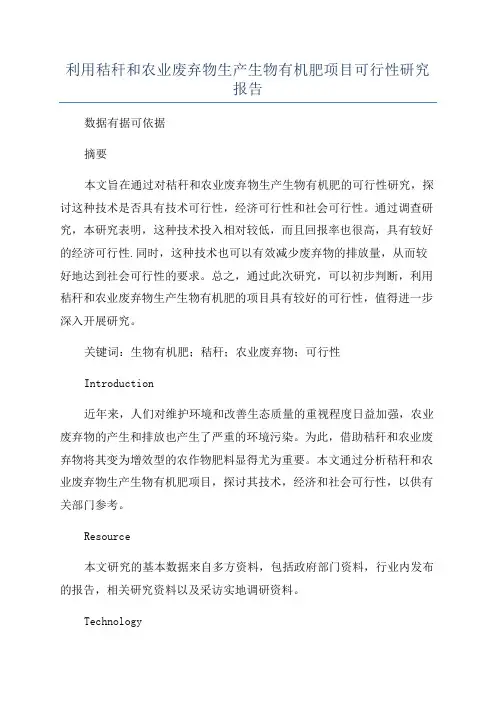 利用秸秆和农业废弃物生产生物有机肥项目可行性研究报告

数据有据可依据

摘要

本文旨在通过对秸秆和农业废弃物生产生物有机肥的可行性研究，探讨这种技术是否具有技术可行性，经济可行性和社会可行性。通过调查研究，本研究表明，这种技术投入相对较低，而且回报率也很高，具有较好的经济可行性.同时，这种技术也可以有效减少废弃物的排放量，从而较好地达到社会可行性的要求。总之，通过此次研究，可以初步判断，利用秸秆和农业废弃物生产生物有机肥的项目具有较好的可行性，值得进一步深入开展研究。

关键词：生物有机肥；秸秆；农业废弃物；可行性

Introduction

近年来，人们对维护环境和改善生态质量的重视程度日益加强，农业废弃物的产生和排放也产生了严重的环境污染。为此，借助秸秆和农业废弃物将其变为增效型的农作物肥料显得尤为重要。本文通过分析秸秆和农业废弃物生产生物有机肥项目，探讨其技术，经济和社会可行性，以供有关部门参考。

Resource

本文研究的基本数据来自多方资料，包括政府部门资料，行业内发布的报告，相关研究资料以及采访实地调研资料。

Technology